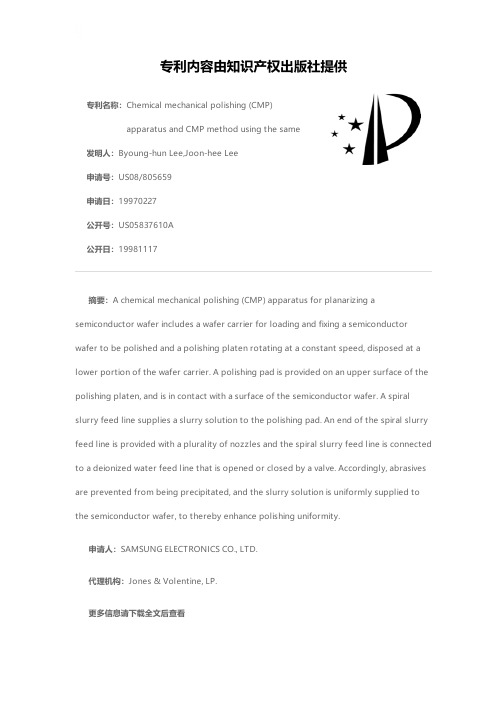 专利内容由知识产权出版社提供

专利名称：Chemical mechanical polishing (CMP) apparatus and CMP method using the same

发明人：Byoung-hun Lee,Joon-hee Lee

申请号：US08/805659

申请日：19970227

公开号：US05837610A

公开日：19981117

摘要：A chemical mechanical polishing (CMP) apparatus for planarizing a semiconductor wafer includes a wafer carrier for loading and fixing a semiconductor wafer to be polished and a polishing platen rotating at a constant speed, disposed at a lower portion of the wafer carrier. A polishing pad is provided on an upper surface of the polishing platen, and is in contact with a surface of the semiconductor wafer. A spiral slurry feed line supplies a slurry solution to the polishing pad. An end of the spiral slurry feed line is provided with a plurality of nozzles and the spiral slurry feed line is connected to a deionized water feed line that is opened or closed by a valve. Accordingly, abrasives are prevented from being precipitated, and the slurry solution is uniformly supplied to the semiconductor wafer, to thereby enhance polishing uniformity.

申请人：SAMSUNG ELECTRONICS CO., LTD.

代理机构：Jones & Volentine, LP.

更多信息请下载全文后查看